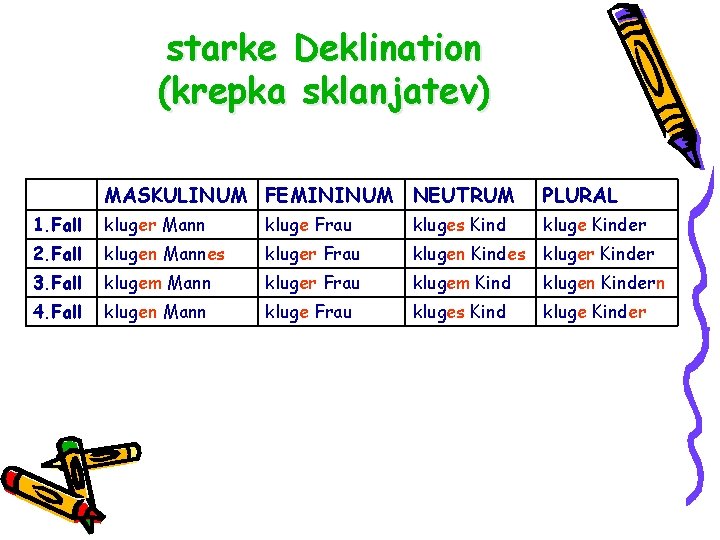 starke Deklination
(krepka sklanjatev)

|  | MASKULINUM | FEMININUM | NEUTRUM | PLURAL |
|---|---|---|---|---|
| 1.Fall | kluger Mann | kluge Frau | kluges Kind | kluge Kinder |
| 2.Fall | klugen Mannes | kluger Frau | klugen Kindes | kluger Kinder |
| 3.Fall | klugem Mann | kluger Frau | klugem Kind | klugen Kindern |
| 4.Fall | klugen Mann | kluge Frau | kluges Kind | kluge Kinder |